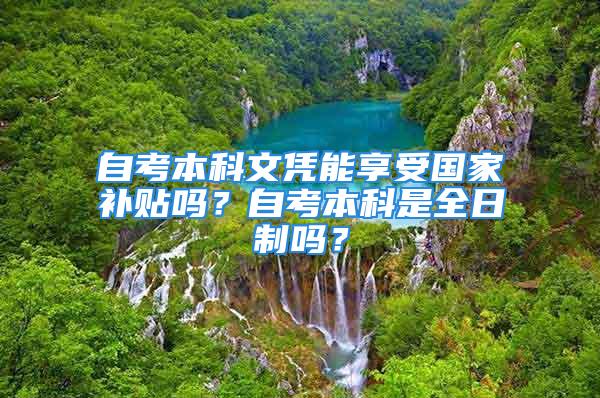 自考本科文凭能享受国家补贴吗？自考本科是全日制吗？